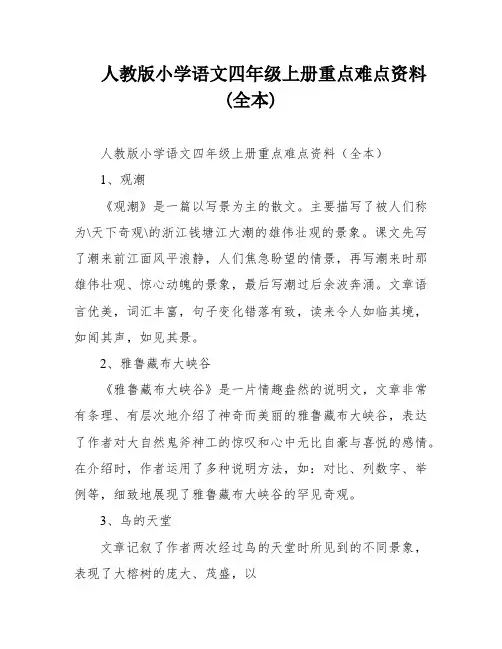 人教版小学语文四年级上册重点难点资料（全本）

人教版小学语文四年级上册重点难点资料（全本）

1、观潮

《观潮》是一篇以写景为主的散文。主要描写了被人们称为\天下奇观\的浙江钱塘江大潮的雄伟壮观的景象。课文先写了潮来前江面风平浪静，人们焦急盼望的情景，再写潮来时那雄伟壮观、惊心动魄的景象，最后写潮过后余波奔涌。文章语言优美，词汇丰富，句子变化错落有致，读来令人如临其境，如闻其声，如见其景。

2、雅鲁藏布大峡谷

《雅鲁藏布大峡谷》是一片情趣盎然的说明文，文章非常有条理、有层次地介绍了神奇而美丽的雅鲁藏布大峡谷，表达了作者对大自然鬼斧神工的惊叹和心中无比自豪与喜悦的感情。在介绍时，作者运用了多种说明方法，如：对比、列数字、举例等，细致地展现了雅鲁藏布大峡谷的罕见奇观。

3、鸟的天堂

文章记叙了作者两次经过鸟的天堂时所见到的不同景象，表现了大榕树的庞大、茂盛，以